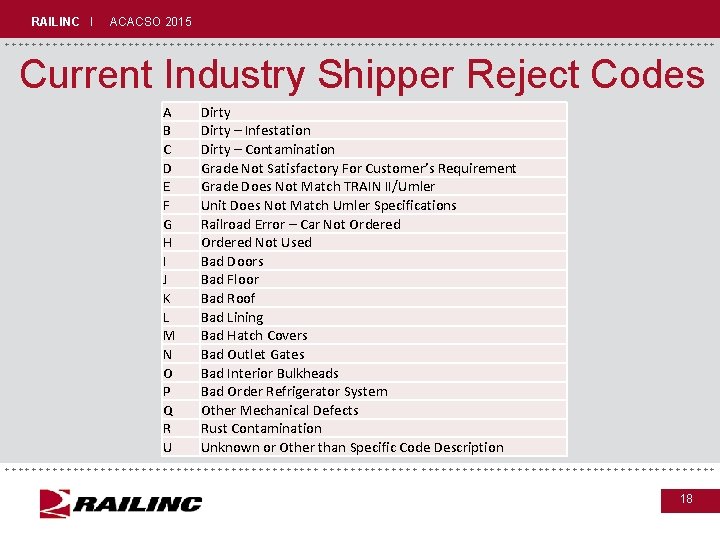 RAILINC | ACACSO 2015

Current Industry Shipper Reject Codes

| | |
|---|---|
| A | Dirty |
| B | Dirty – Infestation |
| C | Dirty – Contamination |
| D | Grade Not Satisfactory For Customer's Requirement |
| E | Grade Does Not Match TRAIN II/Umler |
| F | Unit Does Not Match Umler Specifications |
| G | Railroad Error – Car Not Ordered |
| H | Ordered Not Used |
| I | Bad Doors |
| J | Bad Floor |
| K | Bad Roof |
| L | Bad Lining |
| M | Bad Hatch Covers |
| N | Bad Outlet Gates |
| O | Bad Interior Bulkheads |
| P | Bad Order Refrigerator System |
| Q | Other Mechanical Defects |
| R | Rust Contamination |
| U | Unknown or Other than Specific Code Description |

RAILINC

18